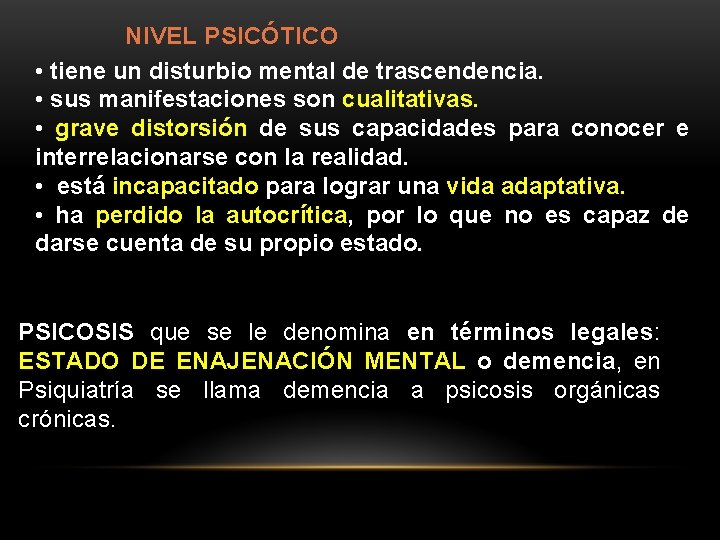 NIVEL PSICÓTICO

• tiene un disturbio mental de trascendencia.
• sus manifestaciones son cualitativas.
• grave distorsión de sus capacidades para conocer e interrelacionarse con la realidad.
• está incapacitado para lograr una vida adaptativa.
• ha perdido la autocrítica, por lo que no es capaz de darse cuenta de su propio estado.

PSICOSIS que se le denomina en términos legales: ESTADO DE ENAJENACIÓN MENTAL o demencia, en Psiquiatría se llama demencia a psicosis orgánicas crónicas.